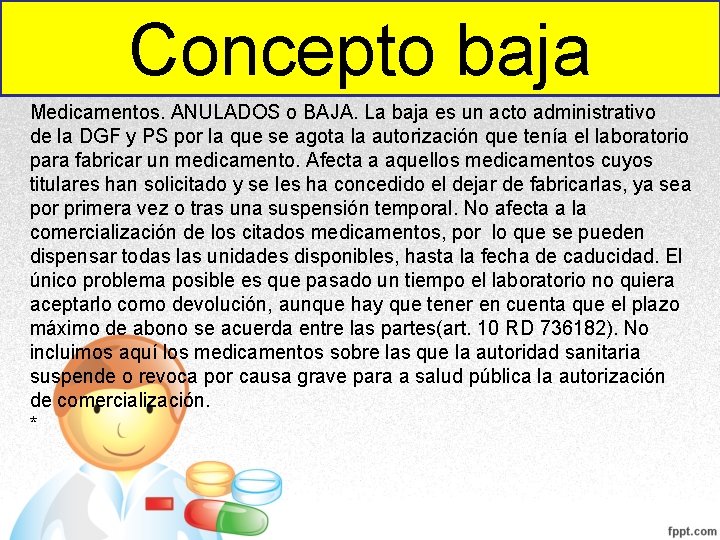 Concepto baja

Medicamentos. ANULADOS o BAJA. La baja es un acto administrativo de la DGF y PS por la que se agota la autorización que tenía el laboratorio para fabricar un medicamento. Afecta a aquellos medicamentos cuyos titulares han solicitado y se les ha concedido el dejar de fabricarlas, ya sea por primera vez o tras una suspensión temporal. No afecta a la comercialización de los citados medicamentos, por lo que se pueden dispensar todas las unidades disponibles, hasta la fecha de caducidad. El único problema posible es que pasado un tiempo el laboratorio no quiera aceptarlo como devolución, aunque hay que tener en cuenta que el plazo máximo de abono se acuerda entre las partes(art. 10 RD 736182). No incluimos aquí los medicamentos sobre las que la autoridad sanitaria suspende o revoca por causa grave para a salud pública la autorización de comercialización.

*

fppt.com